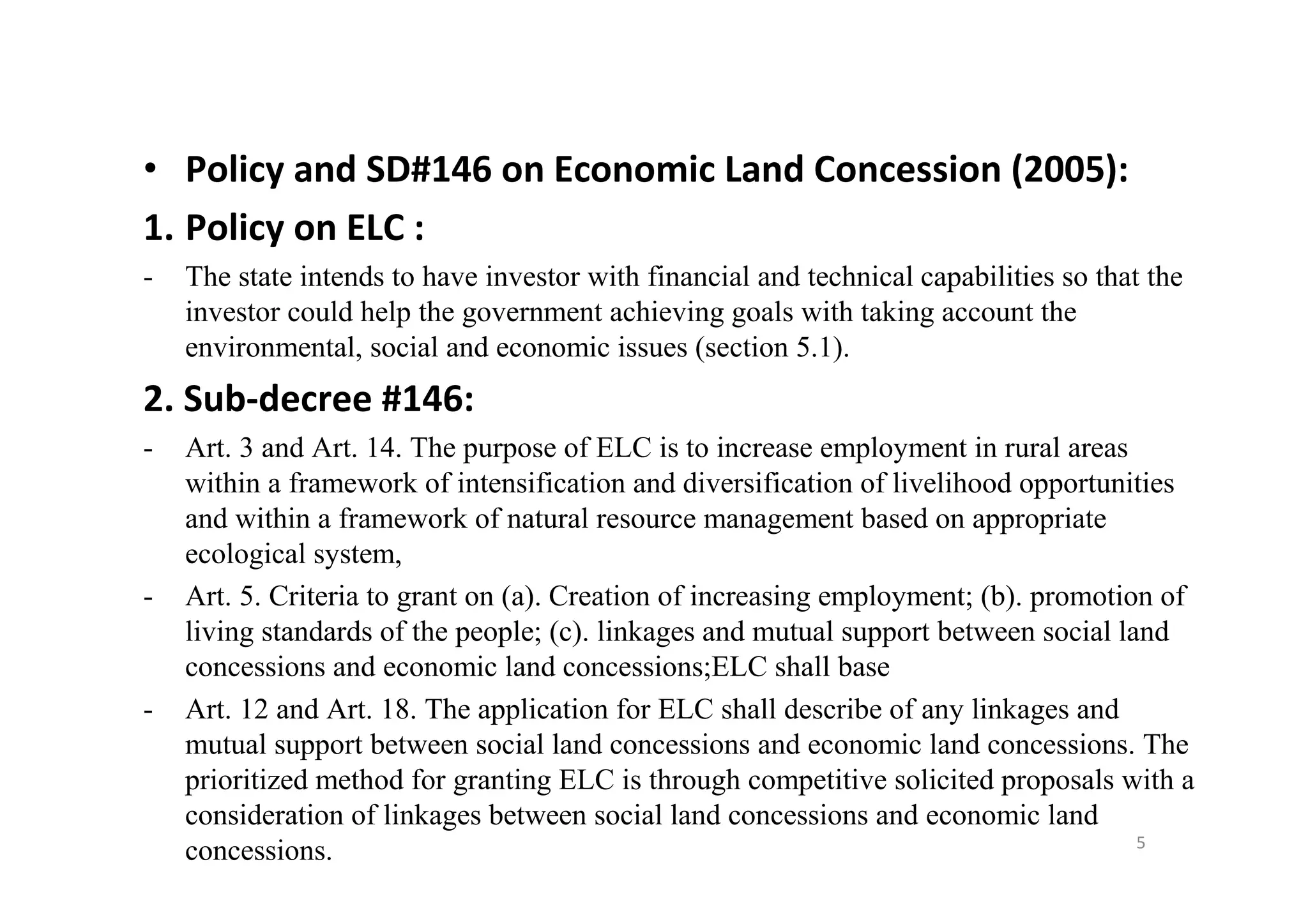 • Policy and SD#146 on Economic Land Concession (2005):

1. Policy on ELC :

- The state intends to have investor with financial and technical capabilities so that the investor could help the government achieving goals with taking account the environmental, social and economic issues (section 5.1).

2. Sub-decree #146:

- Art. 3 and Art. 14. The purpose of ELC is to increase employment in rural areas within a framework of intensification and diversification of livelihood opportunities and within a framework of natural resource management based on appropriate ecological system,

- Art. 5. Criteria to grant on (a). Creation of increasing employment; (b). promotion of living standards of the people; (c). linkages and mutual support between social land concessions and economic land concessions;ELC shall base

- Art. 12 and Art. 18. The application for ELC shall describe of any linkages and mutual support between social land concessions and economic land concessions. The prioritized method for granting ELC is through competitive solicited proposals with a consideration of linkages between social land concessions and economic land concessions.

5